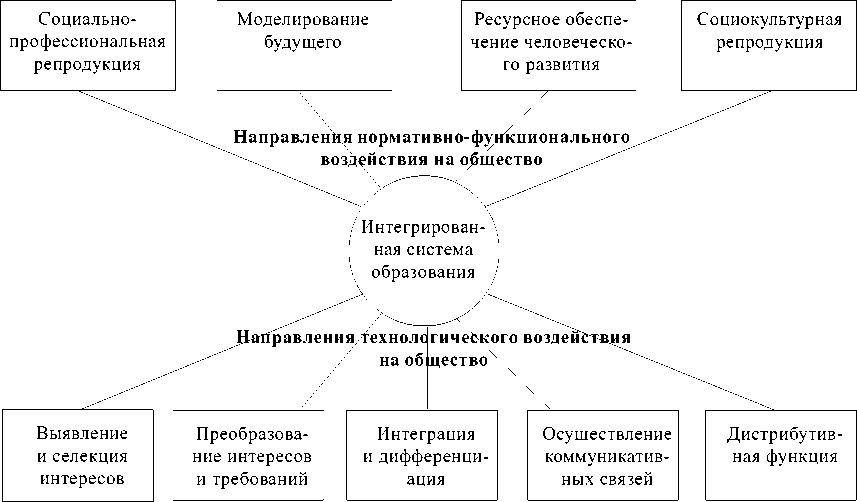 Социально-профессиональная репродукция

Моделирование будущего

Ресурсное обеспечение человеческого развития

Социокультурная репродукция

Направления нормативно-функционального воздействия на общество

Интегрированная система образования

Направления технологического воздействия на общество

Выявление и селекция интересов

Преобразование интересов и требований

Интеграция и дифференциация

Осуществление коммуникативных связей

Дистрибутивная функция